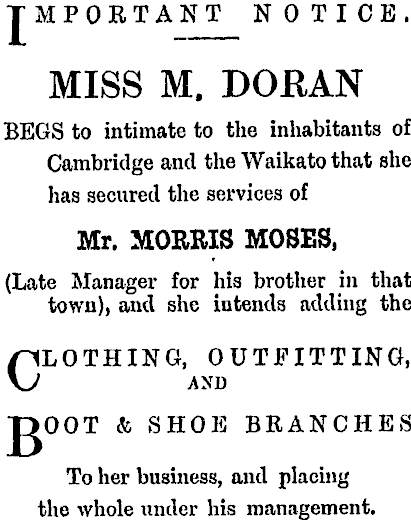 IMPORTANT NOTICE.

MISS M. DORAN

BEGS to intimate to the inhabitants of Cambridge and the Waikato that she has secured the services of

Mr. MORRIS MOSES,

(Late Manager for his brother in that town), and she intends adding the

CLOTHING, OUTFITTING,
AND

BOOT & SHOE BRANCHES

To her business, and placing the whole under his management.